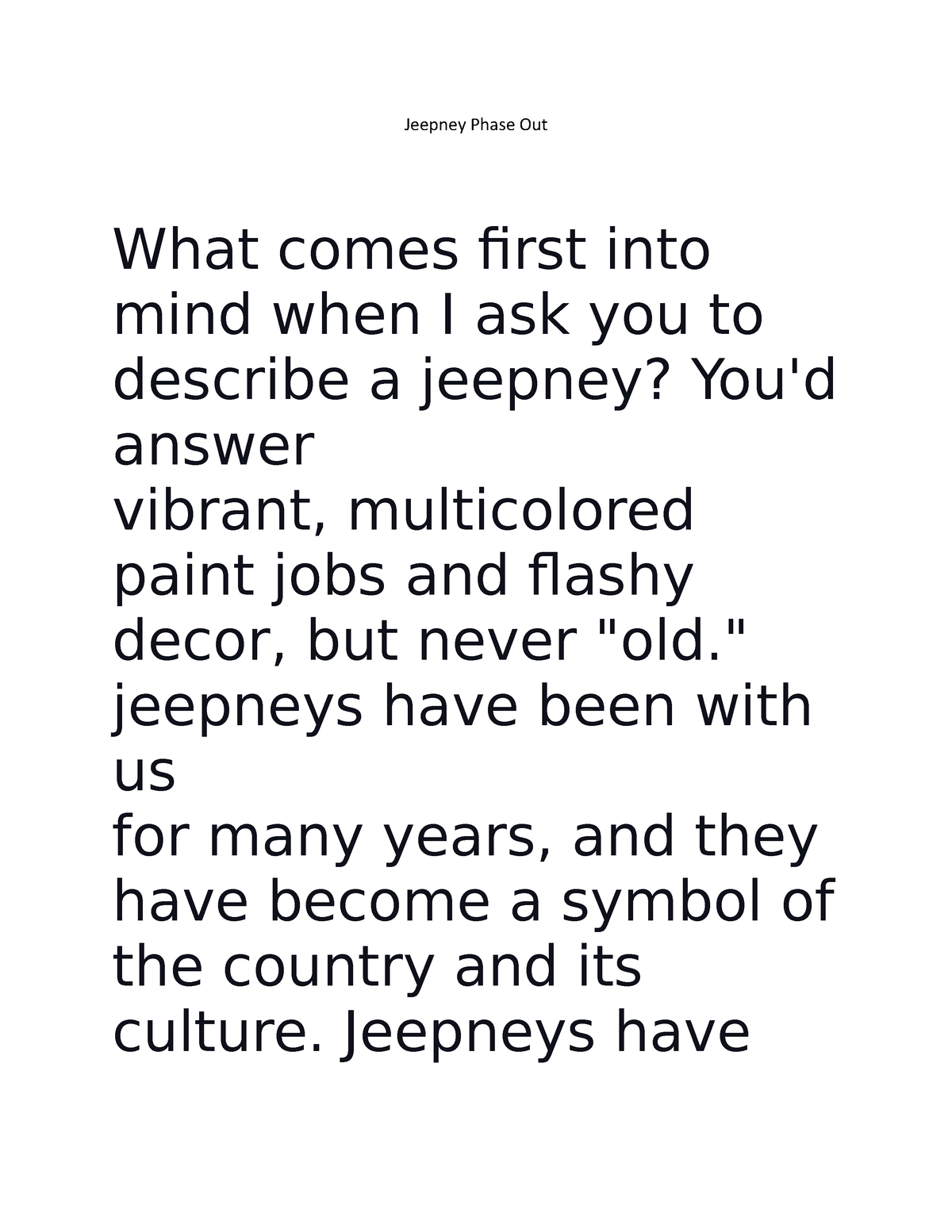 Jeepney Phase Out

What comes first into mind when I ask you to describe a jeepney? You'd answer
vibrant, multicolored paint jobs and flashy decor, but never "old." jeepneys have been with us
for many years, and they have become a symbol of the country and its culture. Jeepneys have